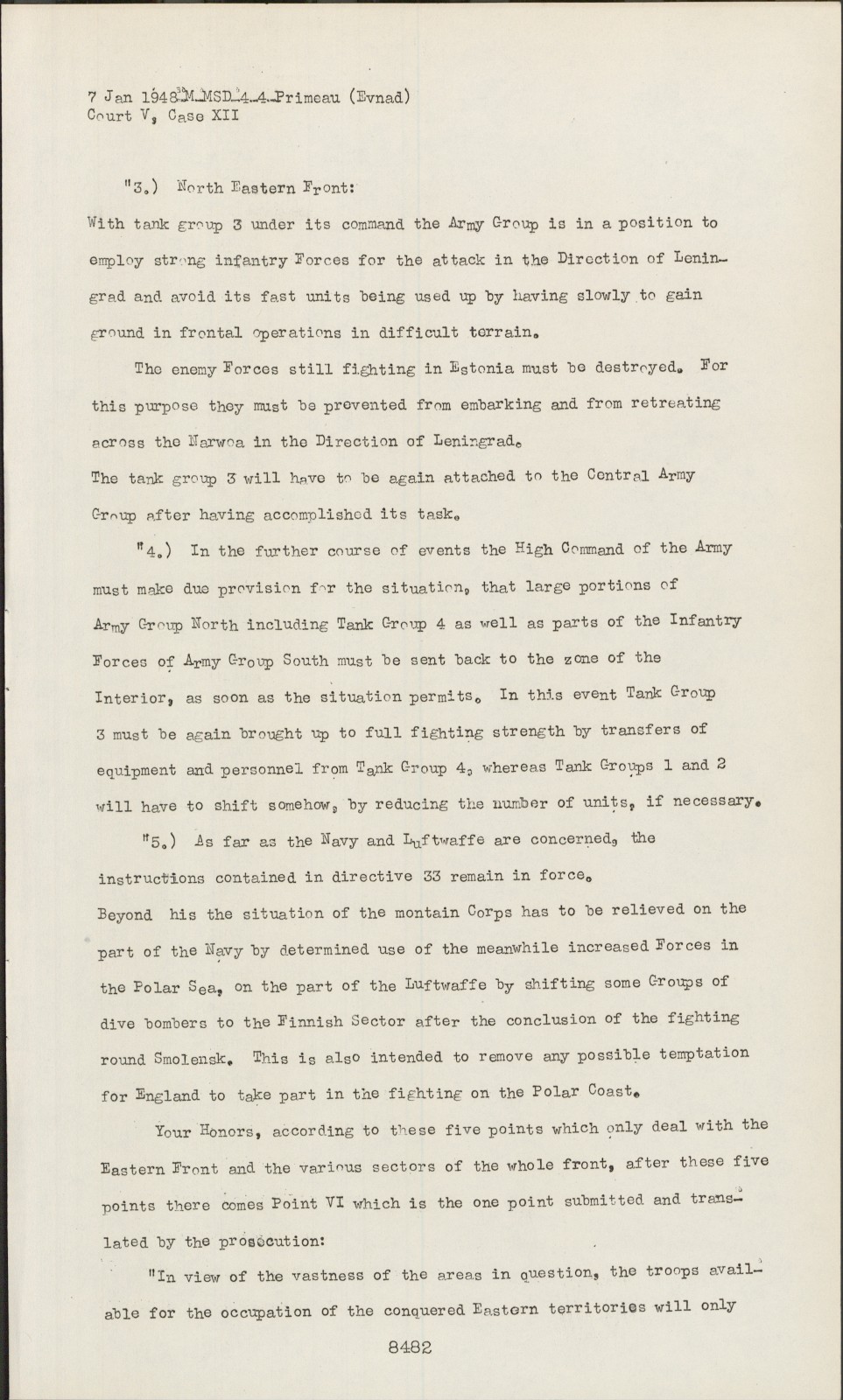 7 Jan 1948-M-MSD-4-4-Primeau (Evnad)
Court V, Case XII

"3.) North Eastern Front:
With tank group 3 under its command the Army Group is in a position to employ strong infantry Forces for the attack in the Direction of Leningrad and avoid its fast units being used up by having slowly to gain ground in frontal operations in difficult terrain.

The enemy Forces still fighting in Estonia must be destroyed. For this purpose they must be prevented from embarking and from retreating across the Narwoa in the Direction of Leningrad.
The tank group 3 will have to be again attached to the Central Army Group after having accomplished its task.

"4.) In the further course of events the High Command of the Army must make due provision for the situation, that large portions of Army Group North including Tank Group 4 as well as parts of the Infantry Forces of Army Group South must be sent back to the zone of the Interior, as soon as the situation permits. In this event Tank Group 3 must be again brought up to full fighting strength by transfers of equipment and personnel from Tank Group 4, whereas Tank Groups 1 and 2 will have to shift somehow, by reducing the number of units, if necessary.

"5.) As far as the Navy and Luftwaffe are concerned, the instructions contained in directive 33 remain in force.
Beyond his the situation of the montain Corps has to be relieved on the part of the Navy by determined use of the meanwhile increased Forces in the Polar Sea, on the part of the Luftwaffe by shifting some Groups of dive bombers to the Finnish Sector after the conclusion of the fighting round Smolensk. This is also intended to remove any possible temptation for England to take part in the fighting on the Polar Coast.

Your Honors, according to these five points which only deal with the Eastern Front and the various sectors of the whole front, after these five points there comes Point VI which is the one point submitted and translated by the prosecution:

"In view of the vastness of the areas in question, the troops available for the occupation of the conquered Eastern territories will only

8482